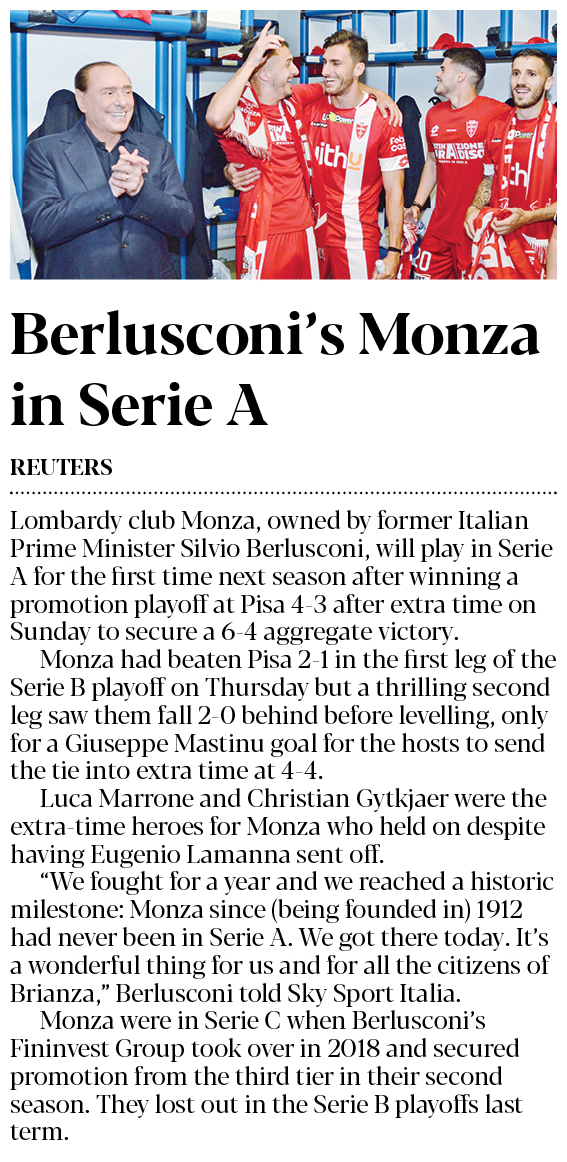 Berlusconi’s Monza in Serie A

REUTERS

Lombardy club Monza, owned by former Italian Prime Minister Silvio Berlusconi, will play in Serie A for the first time next season after winning a promotion playoff at Pisa 4-3 after extra time on Sunday to secure a 6-4 aggregate victory.

Monza had beaten Pisa 2-1 in the first leg of the Serie B playoff on Thursday but a thrilling second leg saw them fall 2-0 behind before levelling, only for a Giuseppe Mastinu goal for the hosts to send the tie into extra time at 4-4.

Luca Marrone and Christian Gytkjaer were the extra-time heroes for Monza who held on despite having Eugenio Lamanna sent off.

“We fought for a year and we reached a historic milestone: Monza since (being founded in) 1912 had never been in Serie A. We got there today. It’s a wonderful thing for us and for all the citizens of Brianza,” Berlusconi told Sky Sport Italia.

Monza were in Serie C when Berlusconi’s Fininvest Group took over in 2018 and secured promotion from the third tier in their second season. They lost out in the Serie B playoffs last term.